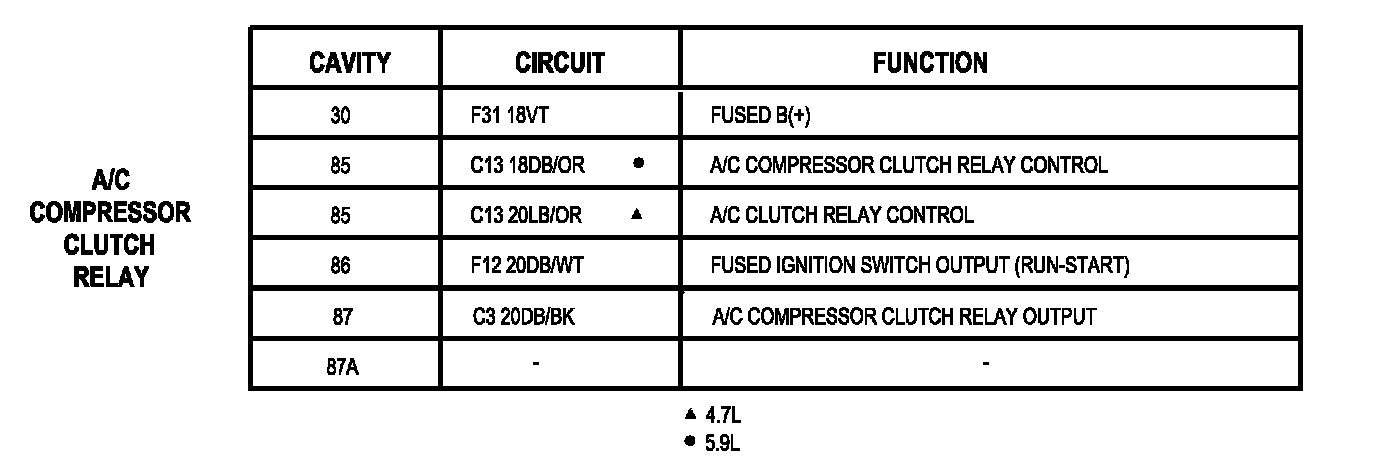 A/C COMPRESSOR CLUTCH RELAY

| CAVITY | CIRCUIT | FUNCTION |
|---|---|---|
| 30 | F31 18VT | FUSED B(+) |
| 85 | C13 18DB/OR ● | A/C COMPRESSOR CLUTCH RELAY CONTROL |
| 85 | C13 20LB/OR ▲ | A/C CLUTCH RELAY CONTROL |
| 86 | F12 20DB/WT | FUSED IGNITION SWITCH OUTPUT (RUN-START) |
| 87 | C3 20DB/BK | A/C COMPRESSOR CLUTCH RELAY OUTPUT |
| 87A | - | - |

▲ 4.7L
● 5.9L